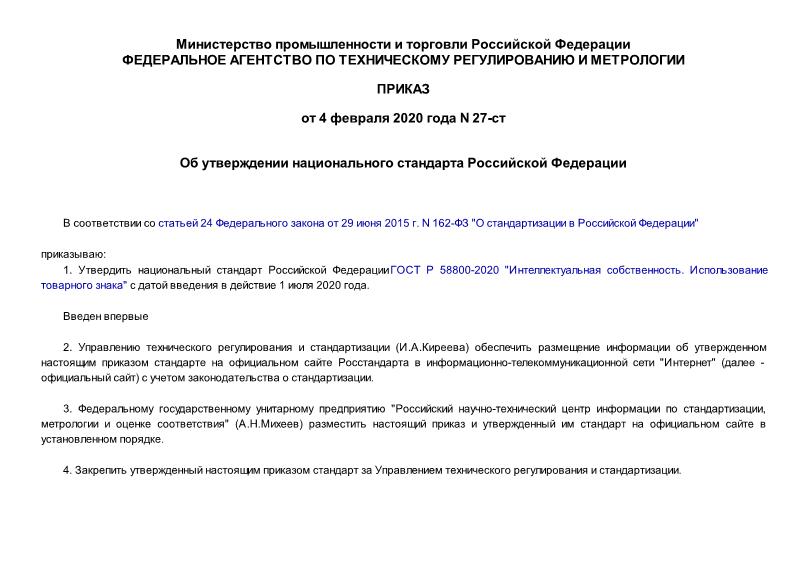 Министерство промышленности и торговли Российской Федерации
ФЕДЕРАЛЬНОЕ АГЕНТСТВО ПО ТЕХНИЧЕСКОМУ РЕГУЛИРОВАНИЮ И МЕТРОЛОГИИ

ПРИКАЗ

от 4 февраля 2020 года N 27-ст

Об утверждении национального стандарта Российской Федерации

В соответствии со статьей 24 Федерального закона от 29 июня 2015 г. N 162-ФЗ "О стандартизации в Российской Федерации"

приказываю:

1. Утвердить национальный стандарт Российской ФедерацииГОСТ Р 58800-2020 "Интеллектуальная собственность. Использование товарного знака" с датой введения в действие 1 июля 2020 года.

Введен впервые

2. Управлению технического регулирования и стандартизации (И.А.Киреева) обеспечить размещение информации об утвержденном настоящим приказом стандарте на официальном сайте Росстандарта в информационно-телекоммуникационной сети "Интернет" (далее - официальный сайт) с учетом законодательства о стандартизации.

3. Федеральному государственному унитарному предприятию "Российский научно-технический центр информации по стандартизации, метрологии и оценке соответствия" (А.Н.Михеев) разместить настоящий приказ и утвержденный им стандарт на официальном сайте в установленном порядке.

4. Закрепить утвержденный настоящим приказом стандарт за Управлением технического регулирования и стандартизации.